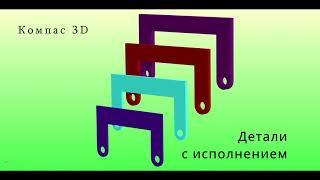 Компас 3D

Детали с исполнением